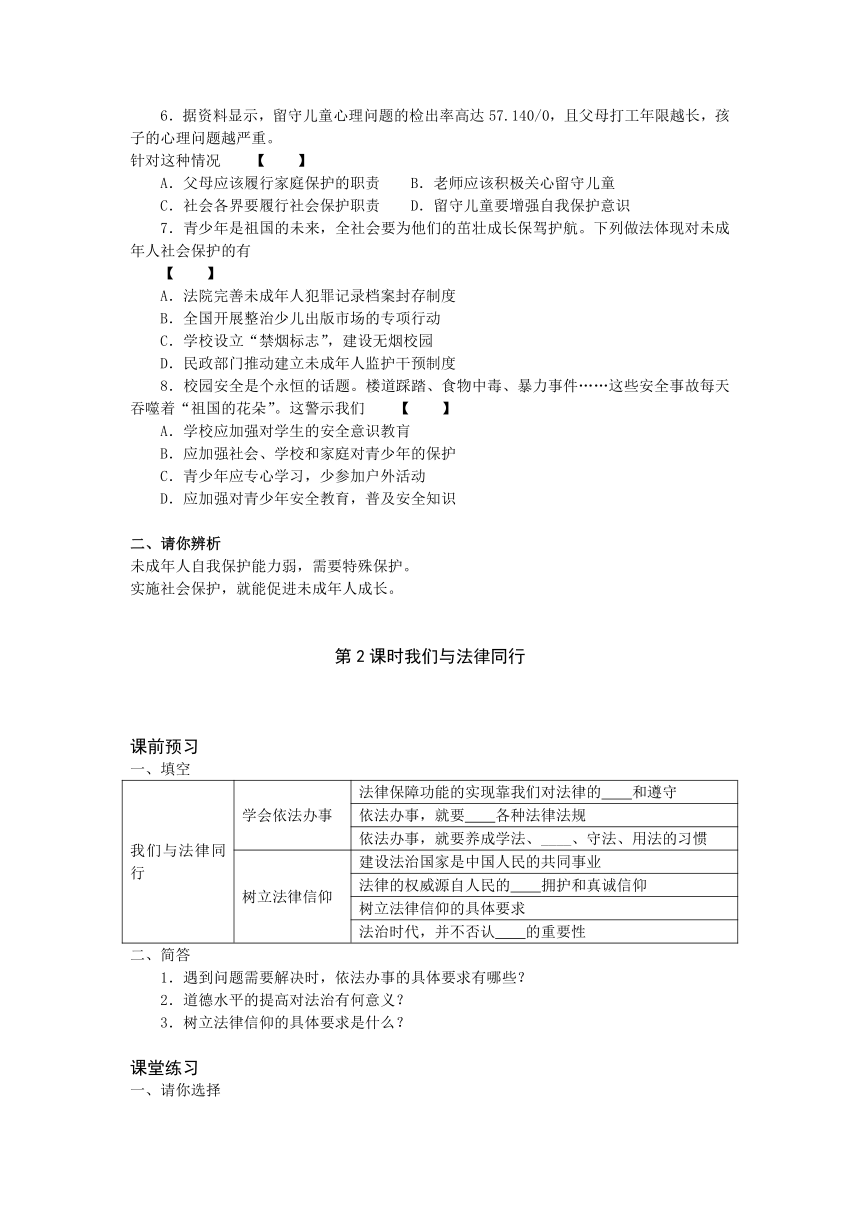 6．据资料显示，留守儿童心理问题的检出率高达 57.140/0，且父母打工年限越长，孩子的心理问题越严重。
针对这种情况　【　　】
A．父母应该履行家庭保护的职责　　B．老师应该积极关心留守儿童
C．社会各界要履行社会保护职责　　D．留守儿童要增强自我保护意识
7．青少年是祖国的未来，全社会要为他们的茁壮成长保驾护航。下列做法体现对未成年人社会保护的有
【　　】
A．法院完善未成年人犯罪记录档案封存制度
B．全国开展整治少儿出版市场的专项行动
C．学校设立“禁烟标志”，建设无烟校园
D．民政部门推动建立未成年人监护干预制度
8．校园安全是个永恒的话题。楼道踩踏、食物中毒、暴力事件……这些安全事故每天吞噬着“祖国的花朵”。这警示我们　【　　】
A．学校应加强对学生的安全意识教育
B．应加强社会、学校和家庭对青少年的保护
C．青少年应专心学习，少参加户外活动
D．应加强对青少年安全教育，普及安全知识

二、请你辨析
未成年人自我保护能力弱，需要特殊保护。
实施社会保护，就能促进未成年人成长。

第 2 课时我们与法律同行

课前预习
一、填空

| 我们与法律同行 | 学会依法办事 | 法律保障功能的实现靠我们对法律的____和遵守 |
|---|---|---|
| | | 依法办事，就要____各种法律法规 |
| | | 依法办事，就要养成学法、____、守法、用法的习惯 |
| | 树立法律信仰 | 建设法治国家是中国人民的共同事业 |
| | | 法律的权威源自人民的____拥护和真诚信仰 |
| | | 树立法律信仰的具体要求 |
| | | 法治时代，并不否认____的重要性 |

二、简答
1．遇到问题需要解决时，依法办事的具体要求有哪些？
2．道德水平的提高对法治有何意义？
3．树立法律信仰的具体要求是什么？

课堂练习
一、请你选择